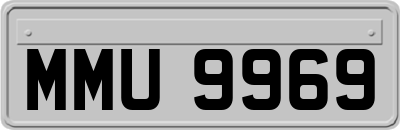 MMU 9969